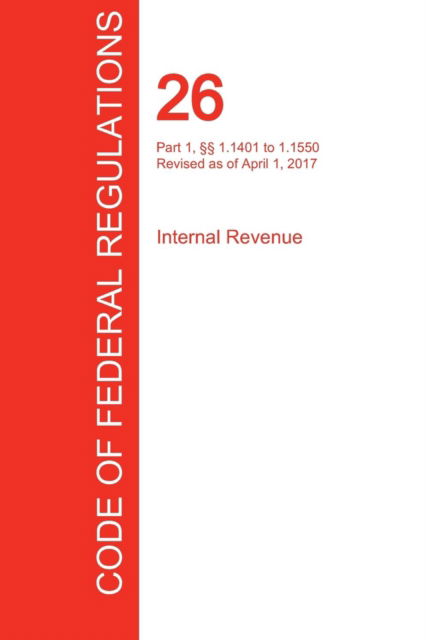 CODE OF FEDERAL REGULATIONS

26

Part 1, §§ 1.1401 to 1.1550
Revised as of April 1, 2017

Internal Revenue